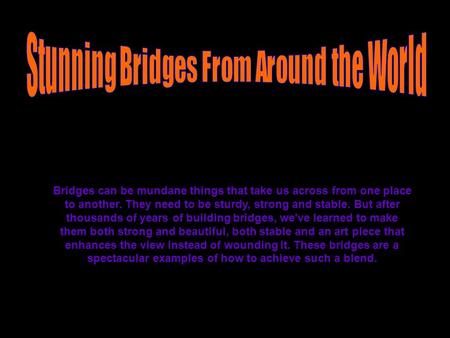 Stunning Bridges From Around the World

Bridges can be mundane things that take us across from one place to another. They need to be sturdy, strong and stable. But after thousands of years of building bridges, we've learned to make them both strong and beautiful, both stable and an art piece that enhances the view instead of wounding it. These bridges are a spectacular examples of how to achieve such a blend.